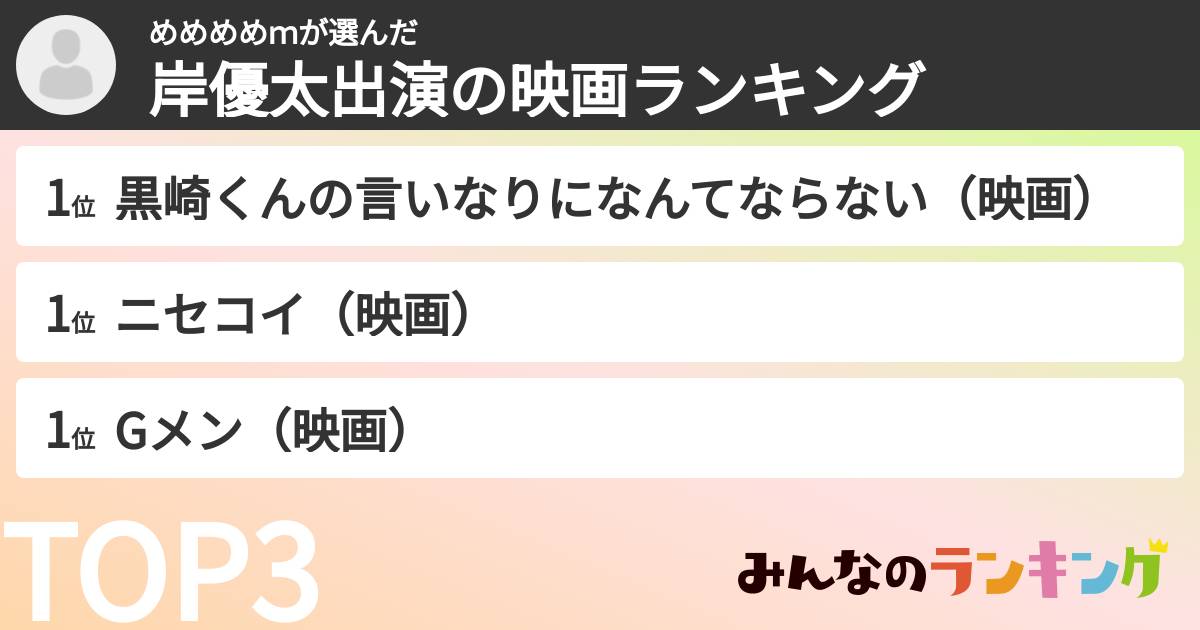 めめめめmが選んだ
岸優太出演の映画ランキング

1位 黒崎くんの言いなりになんてならない（映画）

1位 ニセコイ（映画）

1位 Gメン（映画）

TOP3

みんなのランキング